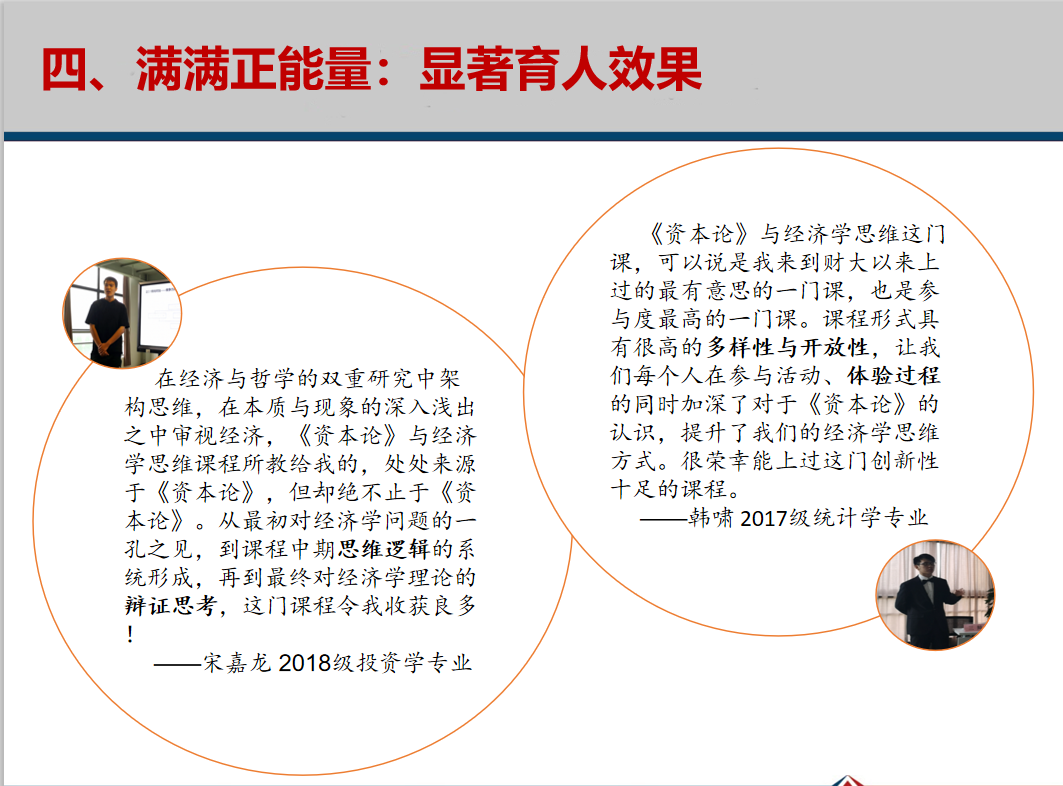 四、满满正能量：显著育人效果

在经济与哲学的双重研究中架构思维，在本质与现象的深入浅出之中审视经济，《资本论》与经济学思维课程所教给我的，处处来源于《资本论》，但却绝不止于《资本论》。从最初对经济学问题的一孔之见，到课程中期思维逻辑的系统形成，再到最终对经济学理论的辩证思考，这门课程令我收获良多！

——宋嘉龙 2018级投资学专业

《资本论》与经济学思维这门课，可以说是我来到财大以来上过的最有意思的一门课，也是参与度最高的一门课。课程形式具有很高的多样性与开放性，让我们每个人在参与活动、体验过程的同时加深了对于《资本论》的认识，提升了我们的经济学思维方式。很荣幸能上过这门创新性十足的课程。

——韩啸 2017级统计学专业